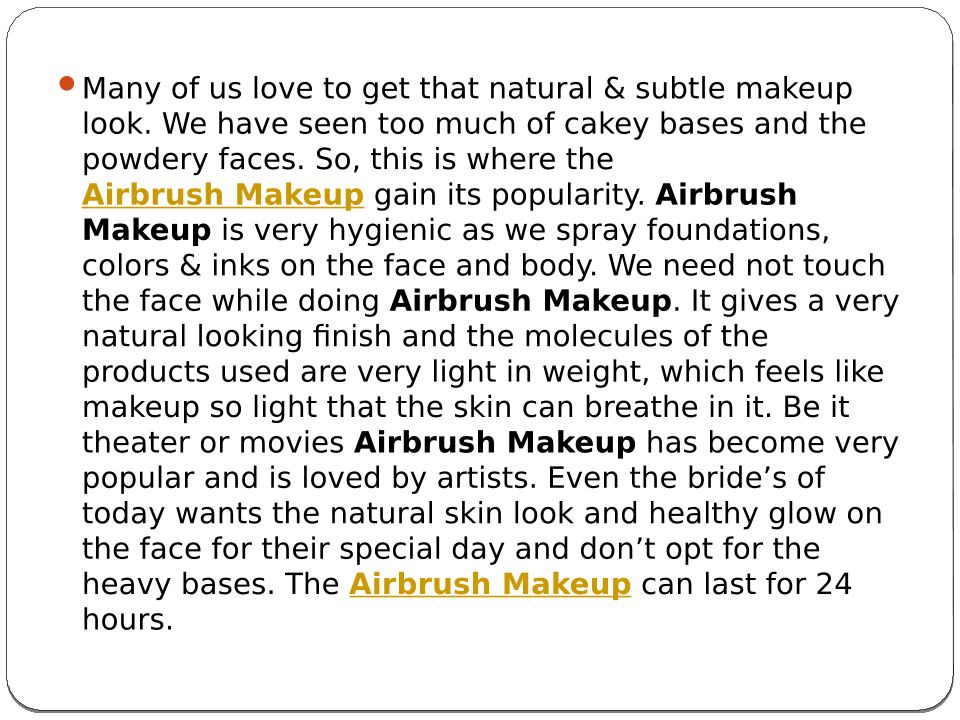 • Many of us love to get that natural & subtle makeup look. We have seen too much of cakey bases and the powdery faces. So, this is where the Airbrush Makeup gain its popularity. Airbrush Makeup is very hygienic as we spray foundations, colors & inks on the face and body. We need not touch the face while doing Airbrush Makeup. It gives a very natural looking finish and the molecules of the products used are very light in weight, which feels like makeup so light that the skin can breathe in it. Be it theater or movies Airbrush Makeup has become very popular and is loved by artists. Even the bride's of today wants the natural skin look and healthy glow on the face for their special day and don't opt for the heavy bases. The Airbrush Makeup can last for 24 hours.